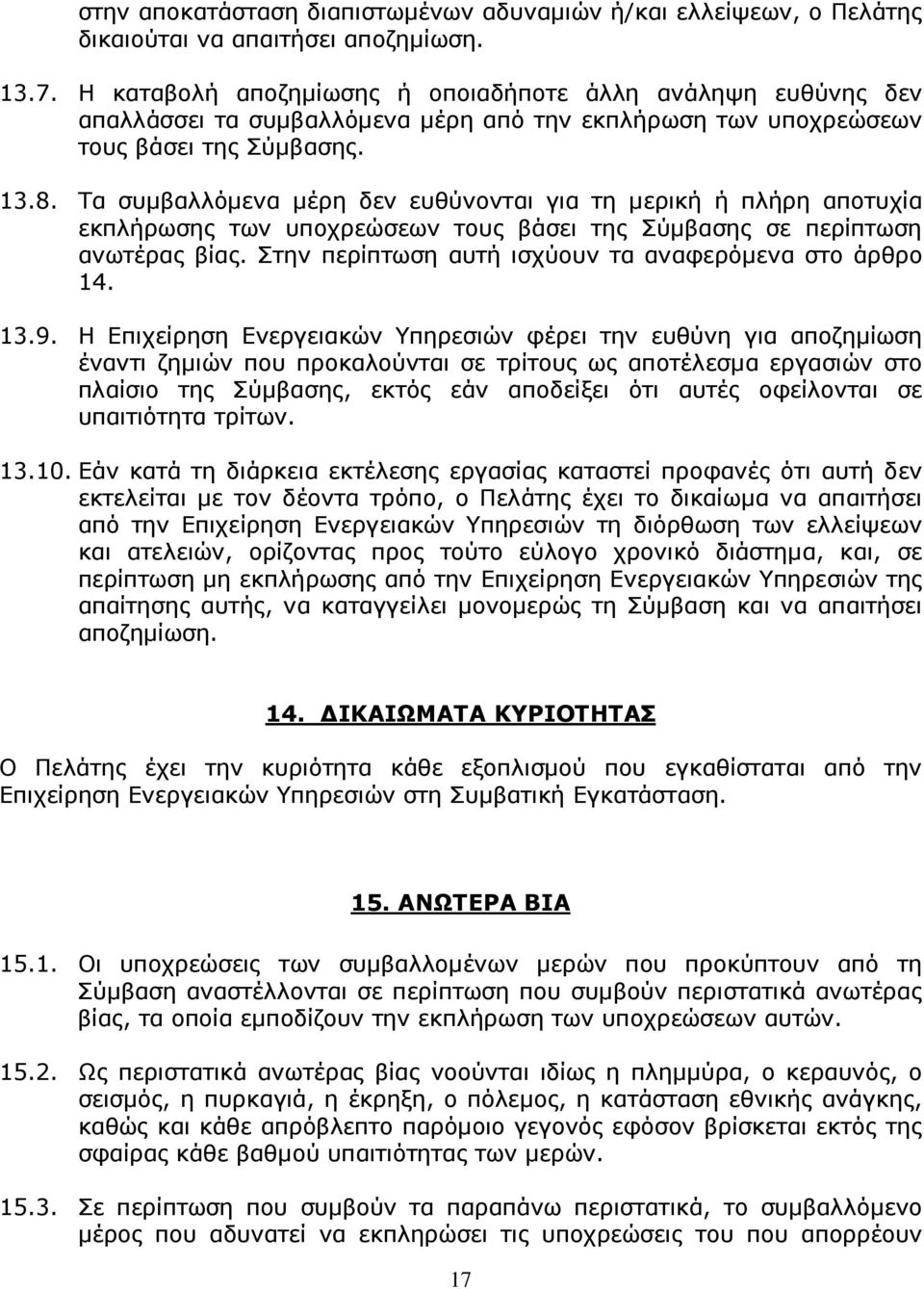 στην αποκατάσταση διαπιστωμένων αδυναμιών ή/και ελλείψεων, ο Πελάτης δικαιούται να απαιτήσει αποζημίωση.

13.7. Η καταβολή αποζημίωσης ή οποιαδήποτε άλλη ανάληψη ευθύνης δεν απαλλάσσει τα συμβαλλόμενα μέρη από την εκπλήρωση των υποχρεώσεων τους βάσει της Σύμβασης.

13.8. Τα συμβαλλόμενα μέρη δεν ευθύνονται για τη μερική ή πλήρη αποτυχία εκπλήρωσης των υποχρεώσεων τους βάσει της Σύμβασης σε περίπτωση ανωτέρας βίας. Στην περίπτωση αυτή ισχύουν τα αναφερόμενα στο άρθρο 14.

13.9. Η Επιχείρηση Ενεργειακών Υπηρεσιών φέρει την ευθύνη για αποζημίωση έναντι ζημιών που προκαλούνται σε τρίτους ως αποτέλεσμα εργασιών στο πλαίσιο της Σύμβασης, εκτός εάν αποδείξει ότι αυτές οφείλονται σε υπαιτιότητα τρίτων.

13.10. Εάν κατά τη διάρκεια εκτέλεσης εργασίας καταστεί προφανές ότι αυτή δεν εκτελείται με τον δέοντα τρόπο, ο Πελάτης έχει το δικαίωμα να απαιτήσει από την Επιχείρηση Ενεργειακών Υπηρεσιών τη διόρθωση των ελλείψεων και ατελειών, ορίζοντας προς τούτο εύλογο χρονικό διάστημα, και, σε περίπτωση μη εκπλήρωσης από την Επιχείρηση Ενεργειακών Υπηρεσιών της απαίτησης αυτής, να καταγγείλει μονομερώς τη Σύμβαση και να απαιτήσει αποζημίωση.

14. ΔΙΚΑΙΩΜΑΤΑ ΚΥΡΙΟΤΗΤΑΣ

Ο Πελάτης έχει την κυριότητα κάθε εξοπλισμού που εγκαθίσταται από την Επιχείρηση Ενεργειακών Υπηρεσιών στη Συμβατική Εγκατάσταση.

15. ΑΝΩΤΕΡΑ ΒΙΑ

15.1. Οι υποχρεώσεις των συμβαλλομένων μερών που προκύπτουν από τη Σύμβαση αναστέλλονται σε περίπτωση που συμβούν περιστατικά ανωτέρας βίας, τα οποία εμποδίζουν την εκπλήρωση των υποχρεώσεων αυτών.

15.2. Ως περιστατικά ανωτέρας βίας νοούνται ιδίως η πλημμύρα, ο κεραυνός, ο σεισμός, η πυρκαγιά, η έκρηξη, ο πόλεμος, η κατάσταση εθνικής ανάγκης, καθώς και κάθε απρόβλεπτο παρόμοιο γεγονός εφόσον βρίσκεται εκτός της σφαίρας κάθε βαθμού υπαιτιότητα των μερών.

15.3. Σε περίπτωση που συμβούν τα παραπάνω περιστατικά, το συμβαλλόμενο μέρος που αδυνατεί να εκπληρώσει τις υποχρεώσεις του που απορρέουν

17